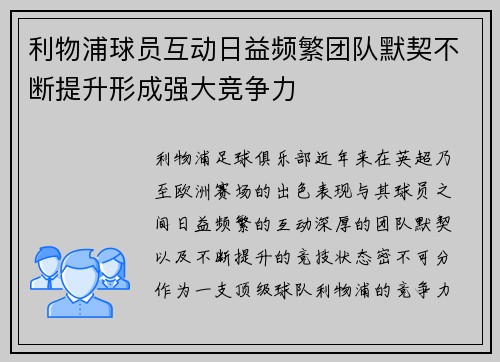 利物浦球员互动日益频繁团队默契不断提升形成强大竞争力

利物浦足球俱乐部近年来在英超乃至欧洲赛场的出色表现与其球员之间日益频繁的互动深厚的团队默契以及不断提升的竞技状态密不可分作为一支顶级球队利物浦的竞争力